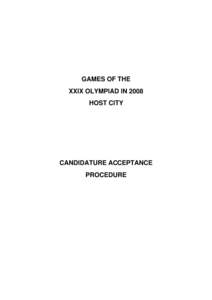 GAMES OF THE
XXIX OLYMPIAD IN 2008
HOST CITY

CANDIDATURE ACCEPTANCE
PROCEDURE